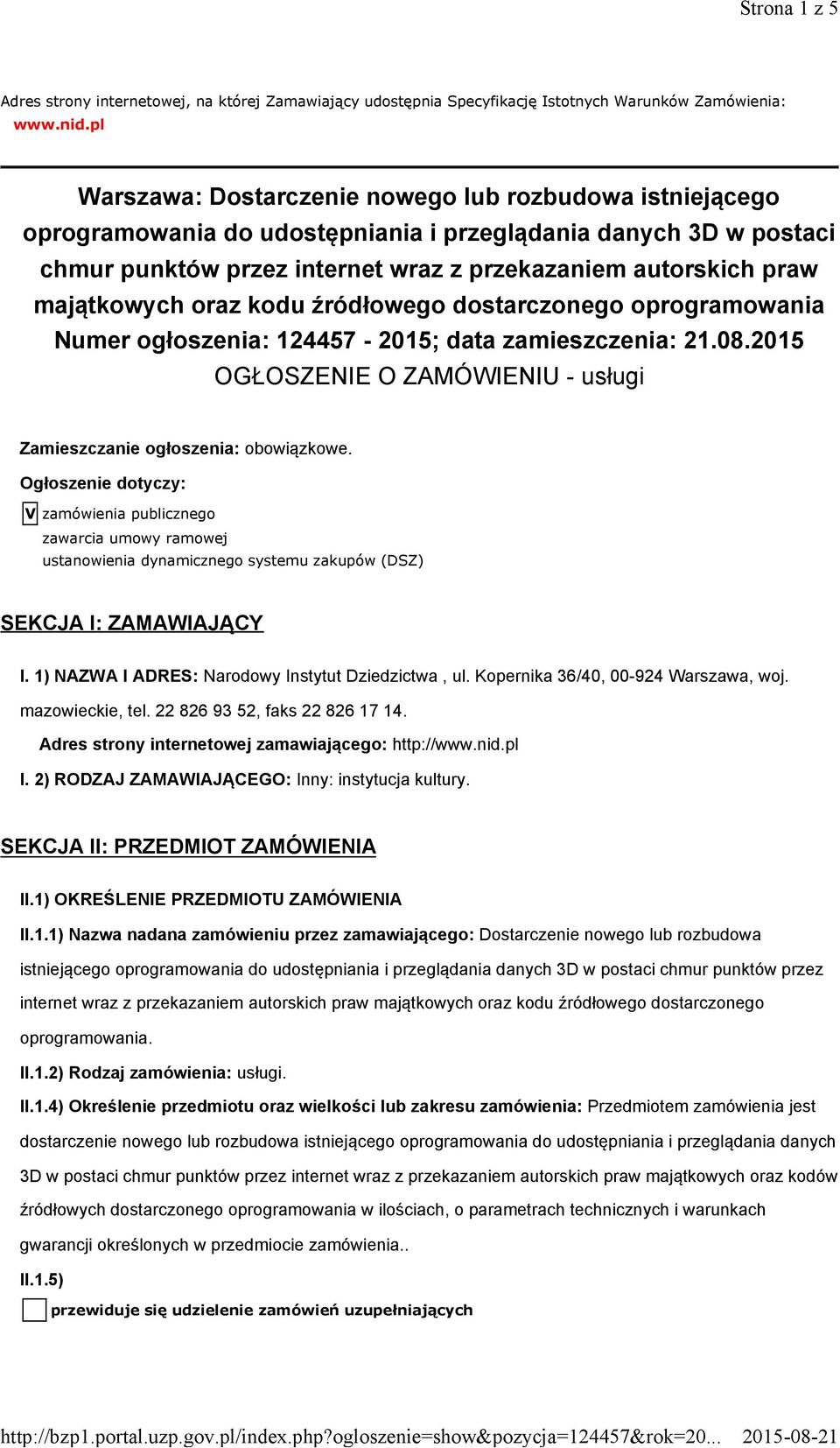 Strona 1 z 5

Adres strony internetowej, na której Zamawiający udostępnia Specyfikację Istotnych Warunków Zamówienia: www.nid.pl

Warszawa: Dostarczenie nowego lub rozbudowa istniejącego oprogramowania do udostępniania i przeglądania danych 3D w postaci chmur punktów przez internet wraz z przekazaniem autorskich praw majątkowych oraz kodu źródłowego dostarczonego oprogramowania
Numer ogłoszenia: 124457 - 2015; data zamieszczenia: 21.08.2015
OGŁOSZENIE O ZAMÓWIENIU - usługi

Zamieszczanie ogłoszenia: obowiązkowe.

Ogłoszenie dotyczy:

V zamówienia publicznego
zawarcia umowy ramowej
ustanowienia dynamicznego systemu zakupów (DSZ)

SEKCJA I: ZAMAWIAJĄCY

I. 1) NAZWA I ADRES: Narodowy Instytut Dziedzictwa , ul. Kopernika 36/40, 00-924 Warszawa, woj. mazowieckie, tel. 22 826 93 52, faks 22 826 17 14.

Adres strony internetowej zamawiającego: http://www.nid.pl

I. 2) RODZAJ ZAMAWIAJĄCEGO: Inny: instytucja kultury.

SEKCJA II: PRZEDMIOT ZAMÓWIENIA

II.1) OKREŚLENIE PRZEDMIOTU ZAMÓWIENIA

II.1.1) Nazwa nadana zamówieniu przez zamawiającego: Dostarczenie nowego lub rozbudowa istniejącego oprogramowania do udostępniania i przeglądania danych 3D w postaci chmur punktów przez internet wraz z przekazaniem autorskich praw majątkowych oraz kodu źródłowego dostarczonego oprogramowania.

II.1.2) Rodzaj zamówienia: usługi.

II.1.4) Określenie przedmiotu oraz wielkości lub zakresu zamówienia: Przedmiotem zamówienia jest dostarczenie nowego lub rozbudowa istniejącego oprogramowania do udostępniania i przeglądania danych 3D w postaci chmur punktów przez internet wraz z przekazaniem autorskich praw majątkowych oraz kodów źródłowych dostarczonego oprogramowania w ilościach, o parametrach technicznych i warunkach gwarancji określonych w przedmiocie zamówienia..

II.1.5)

przewiduje się udzielenie zamówień uzupełniających

http://bzp1.portal.uzp.gov.pl/index.php?ogloszenie=show&pozycja=124457&rok=20... 2015-08-21